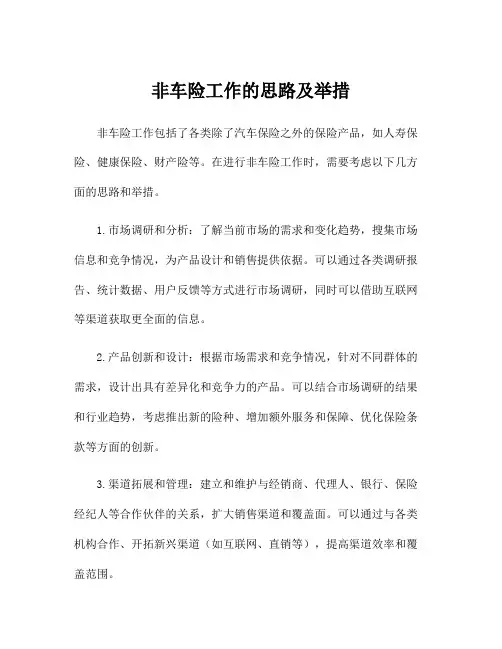 非车险工作的思路及举措

非车险工作包括了各类除了汽车保险之外的保险产品，如人寿保险、健康保险、财产险等。在进行非车险工作时，需要考虑以下几方面的思路和举措。

1.市场调研和分析：了解当前市场的需求和变化趋势，搜集市场信息和竞争情况，为产品设计和销售提供依据。可以通过各类调研报告、统计数据、用户反馈等方式进行市场调研，同时可以借助互联网等渠道获取更全面的信息。

2.产品创新和设计：根据市场需求和竞争情况，针对不同群体的需求，设计出具有差异化和竞争力的产品。可以结合市场调研的结果和行业趋势，考虑推出新的险种、增加额外服务和保障、优化保险条款等方面的创新。

3.渠道拓展和管理：建立和维护与经销商、代理人、银行、保险经纪人等合作伙伴的关系，扩大销售渠道和覆盖面。可以通过与各类机构合作、开拓新兴渠道（如互联网、直销等），提高渠道效率和覆盖范围。